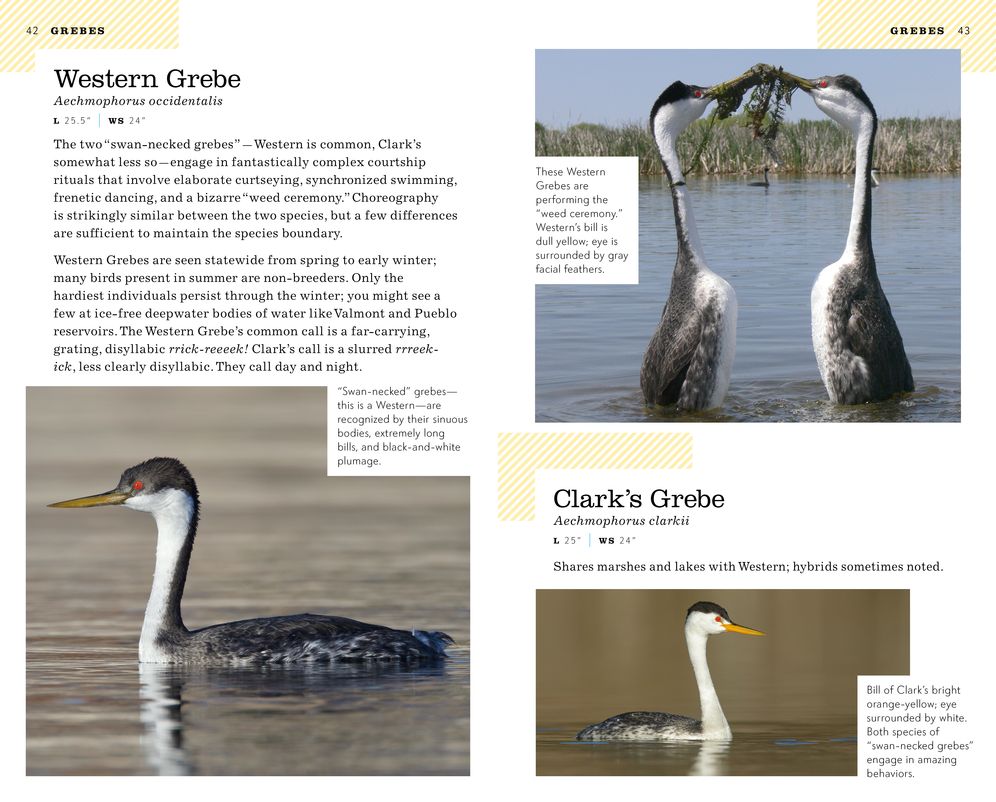 42 GREBES

Western Grebe
Aechmophorus occidentalis
L 25.5" | WS 24"

The two "swan-necked grebes"—Western is common, Clark's somewhat less so—engage in fantastically complex courtship rituals that involve elaborate curtseying, synchronized swimming, frenetic dancing, and a bizarre "weed ceremony." Choreography is strikingly similar between the two species, but a few differences are sufficient to maintain the species boundary.

Western Grebes are seen statewide from spring to early winter; many birds present in summer are non-breeders. Only the hardiest individuals persist through the winter; you might see a few at ice-free deepwater bodies of water like Valmont and Pueblo reservoirs. The Western Grebe's common call is a far-carrying, grating, disyllabic rrick-reeeek! Clark's call is a slurred rrreek-ick, less clearly disyllabic. They call day and night.

"Swan-necked" grebes—this is a Western—are recognized by their sinuous bodies, extremely long bills, and black-and-white plumage.

GREBES 43

These Western Grebes are performing the "weed ceremony." Western's bill is dull yellow; eye is surrounded by gray facial feathers.

Clark's Grebe
Aechmophorus clarkii
L 25" | WS 24"

Shares marshes and lakes with Western; hybrids sometimes noted.

Bill of Clark's bright orange-yellow; eye surrounded by white. Both species of "swan-necked grebes" engage in amazing behaviors.